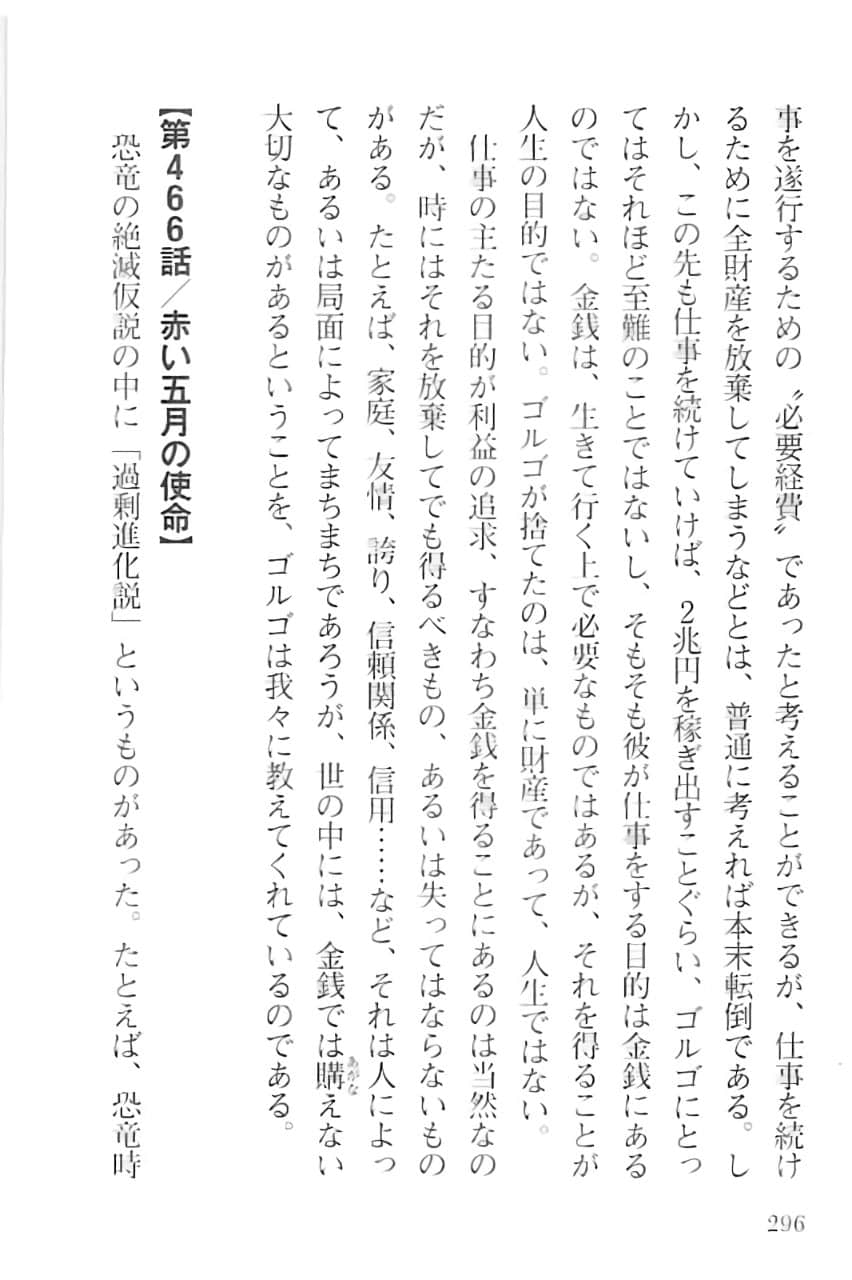 事を遂行するための〝必要経費〟であったと考えることができるが、仕事を続けるために全財産を放棄してしまうなどとは、普通に考えれば本末転倒である。しかし、この先も仕事を続けていけば、2兆円を稼ぎ出すことぐらい、ゴルゴにとってはそれほど至難のことではないし、そもそも彼が仕事をする目的は金銭にあるのではない。金銭は、生きて行く上で必要なものではあるが、それを得ることが人生の目的ではない。ゴルゴが捨てたのは、単に財産であって、人生ではない。

仕事の主たる目的が利益の追求、すなわち金銭を得ることにあるのは当然なのだが、時にはそれを放棄してでも得るべきもの、あるいは失ってはならないものがある。たとえば、家庭、友情、誇り、信頼関係、信用……など、それは人によって、あるいは局面によってまちまちであろうが、世の中には、金銭では購えない大切なものがあるということを、ゴルゴは我々に教えてくれているのである。

【第466話／赤い五月の使命】

恐竜の絶滅仮説の中に「過剰進化説」というものがあった。たとえば、恐竜時

296